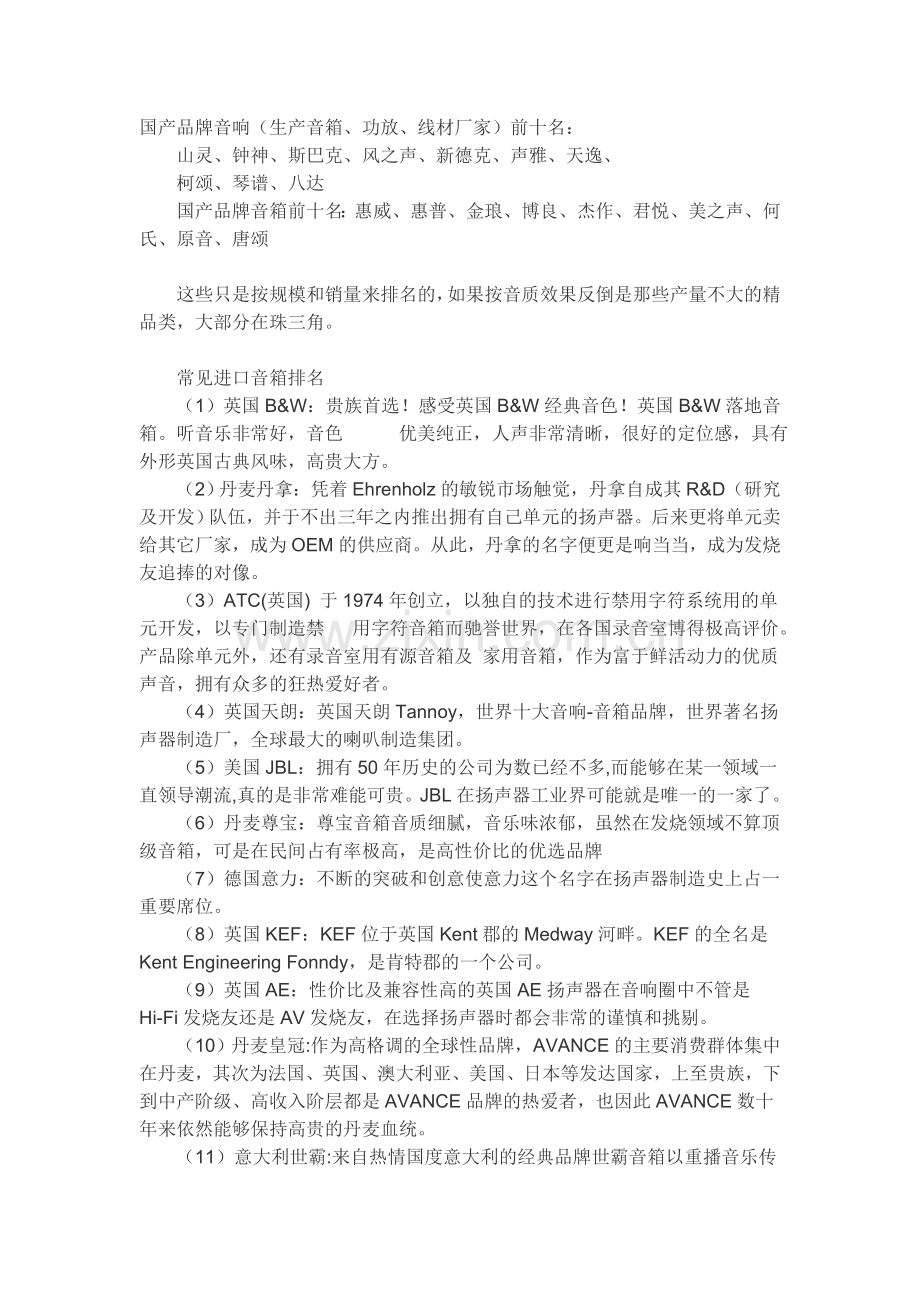 国产品牌音响（生产音箱、功放、线材厂家）前十名：

山灵、钟神、斯巴克、风之声、新德克、声雅、天逸、

柯颂、琴谱、八达

国产品牌音箱前十名：惠威、惠普、金琅、博良、杰作、君悦、美之声、何氏、原音、唐颂

这些只是按规模和销量来排名的，如果按音质效果反倒是那些产量不大的精品类，大部分在珠三角。

常见进口音箱排名

（1）英国 B&W：贵族首选！感受英国 B&W 经典音色！英国 B&W 落地音箱。听音乐非常好，音色 优美纯正，人声非常清晰，很好的定位感，具有外形英国古典风味，高贵大方。

（2）丹麦丹拿：凭着 Ehrenholz 的敏锐市场触觉，丹拿自成其 R&D（研究及开发）队伍，并于不出三年之内推出拥有自己单元的扬声器。后来更将单元卖给其它厂家，成为 OEM 的供应商。从此，丹拿的名字便更是响当当，成为发烧友追捧的对像。

（3）ATC(英国) 于 1974 年创立，以独自的技术进行禁用字符系统用的单元开发，以专门制造禁 用字符音箱而驰誉世界，在各国录音室博得极高评价。产品除单元外，还有录音室用有源音箱及 家用音箱，作为富于鲜活动力的优质声音，拥有众多的狂热爱好者。

（4）英国天朗：英国天朗 Tannoy，世界十大音响-音箱品牌，世界著名扬声器制造厂，全球最大的喇叭制造集团。

（5）美国 JBL：拥有 50 年历史的公司为数已经不多,而能够在某一领域一直领导潮流,真的是非常难能可贵。JBL 在扬声器工业界可能就是唯一的一家了。

（6）丹麦尊宝：尊宝音箱音质细腻，音乐味浓郁，虽然在发烧领域不算顶级音箱，可是在民间占有率极高，是高性价比的优选品牌

（7）德国意力：不断的突破和创意使意力这个名字在扬声器制造史上占一重要席位。

（8）英国 KEF：KEF 位于英国 Kent 郡的 Medway 河畔。KEF 的全名是 Kent Engineering Fonndy，是肯特郡的一个公司。

（9）英国 AE：性价比及兼容性高的英国 AE 扬声器在音响圈中不管是 Hi-Fi 发烧友还是 AV 发烧友，在选择扬声器时都会非常的谨慎和挑剔。

（10）丹麦皇冠:作为高格调的全球性品牌，AVANCE 的主要消费群体集中在丹麦，其次为法国、英国、澳大利亚、美国、日本等发达国家，上至贵族，下到中产阶级、高收入阶层都是 AVANCE 品牌的热爱者，也因此 AVANCE 数十年来依然能够保持高贵的丹麦血统。

（11）意大利世霸:来自热情国度意大利的经典品牌世霸音箱以重播音乐传